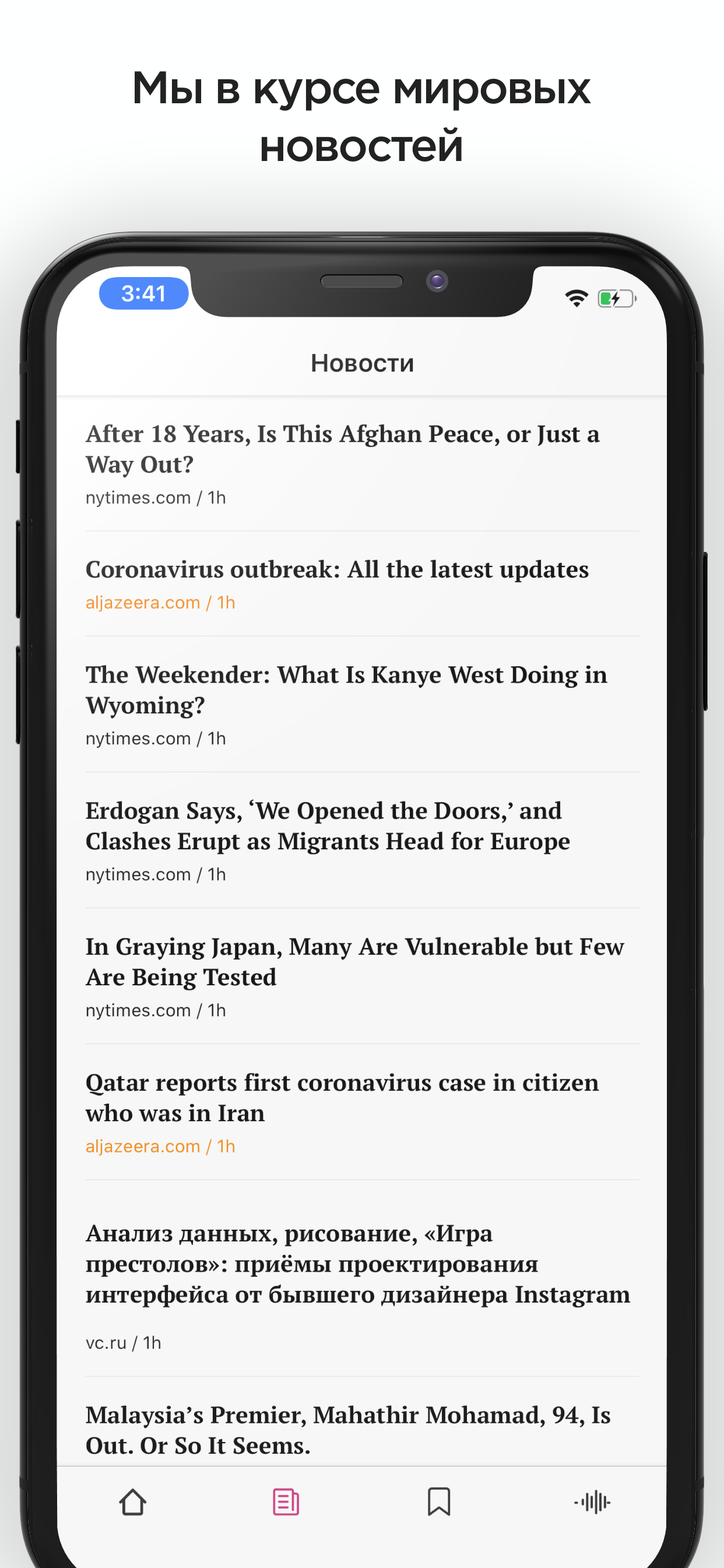 Мы в курсе мировых новостей

3:41

Новости

After 18 Years, Is This Afghan Peace, or Just a Way Out?
nytimes.com / 1h

Coronavirus outbreak: All the latest updates
aljazeera.com / 1h

The Weekender: What Is Kanye West Doing in Wyoming?
nytimes.com / 1h

Erdogan Says, ‘We Opened the Doors,’ and Clashes Erupt as Migrants Head for Europe
nytimes.com / 1h

In Graying Japan, Many Are Vulnerable but Few Are Being Tested
nytimes.com / 1h

Qatar reports first coronavirus case in citizen who was in Iran
aljazeera.com / 1h

Анализ данных, рисование, «Игра престолов»: приёмы проектирования интерфейса от бывшего дизайнера Instagram
vc.ru / 1h

Malaysia’s Premier, Mahathir Mohamad, 94, Is Out. Or So It Seems.